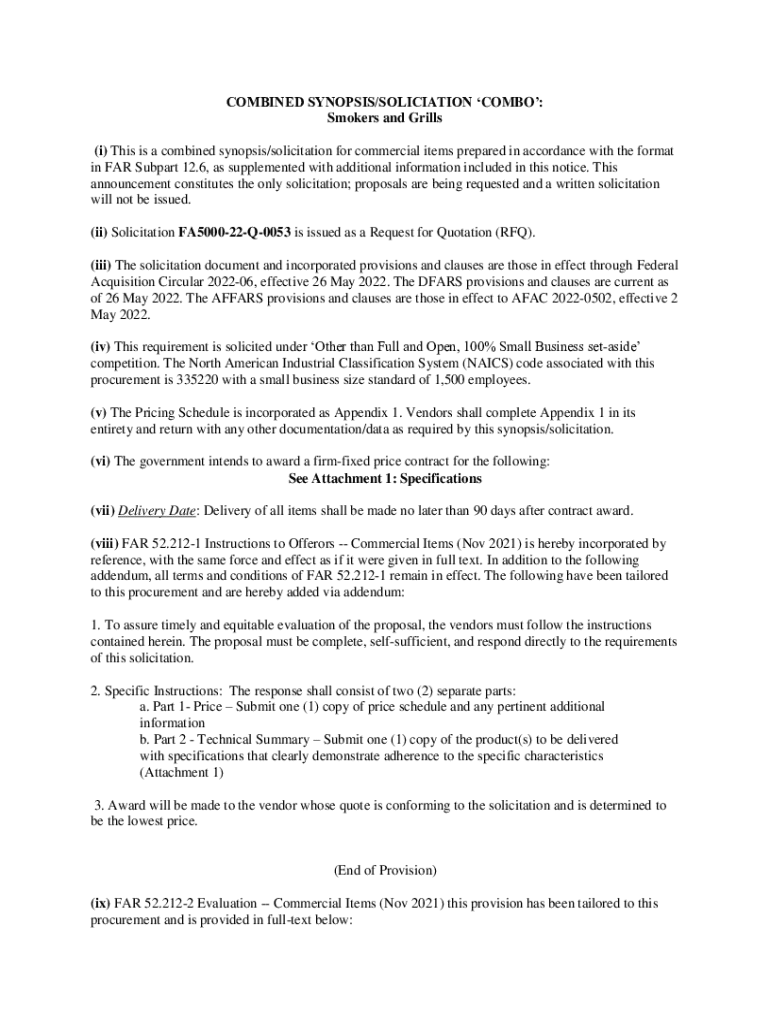 COMBINED SYNOPSIS/SOLICIATION ‘COMBO’:
Smokers and Grills

(i) This is a combined synopsis/solicitation for commercial items prepared in accordance with the format in FAR Subpart 12.6, as supplemented with additional information included in this notice. This announcement constitutes the only solicitation; proposals are being requested and a written solicitation will not be issued.

(ii) Solicitation FA5000-22-Q-0053 is issued as a Request for Quotation (RFQ).

(iii) The solicitation document and incorporated provisions and clauses are those in effect through Federal Acquisition Circular 2022-06, effective 26 May 2022. The DFARS provisions and clauses are current as of 26 May 2022. The AFFARS provisions and clauses are those in effect to AFAC 2022-0502, effective 2 May 2022.

(iv) This requirement is solicited under ‘Other than Full and Open, 100% Small Business set-aside’ competition. The North American Industrial Classification System (NAICS) code associated with this procurement is 335220 with a small business size standard of 1,500 employees.

(v) The Pricing Schedule is incorporated as Appendix 1. Vendors shall complete Appendix 1 in its entirety and return with any other documentation/data as required by this synopsis/solicitation.

(vi) The government intends to award a firm-fixed price contract for the following:
See Attachment 1: Specifications

(vii) Delivery Date: Delivery of all items shall be made no later than 90 days after contract award.

(viii) FAR 52.212-1 Instructions to Offerors -- Commercial Items (Nov 2021) is hereby incorporated by reference, with the same force and effect as if it were given in full text. In addition to the following addendum, all terms and conditions of FAR 52.212-1 remain in effect. The following have been tailored to this procurement and are hereby added via addendum:

1. To assure timely and equitable evaluation of the proposal, the vendors must follow the instructions contained herein. The proposal must be complete, self-sufficient, and respond directly to the requirements of this solicitation.

2. Specific Instructions: The response shall consist of two (2) separate parts:
a. Part 1- Price – Submit one (1) copy of price schedule and any pertinent additional information
b. Part 2 - Technical Summary – Submit one (1) copy of the product(s) to be delivered with specifications that clearly demonstrate adherence to the specific characteristics (Attachment 1)

3. Award will be made to the vendor whose quote is conforming to the solicitation and is determined to be the lowest price.

(End of Provision)

(ix) FAR 52.212-2 Evaluation -- Commercial Items (Nov 2021) this provision has been tailored to this procurement and is provided in full-text below: